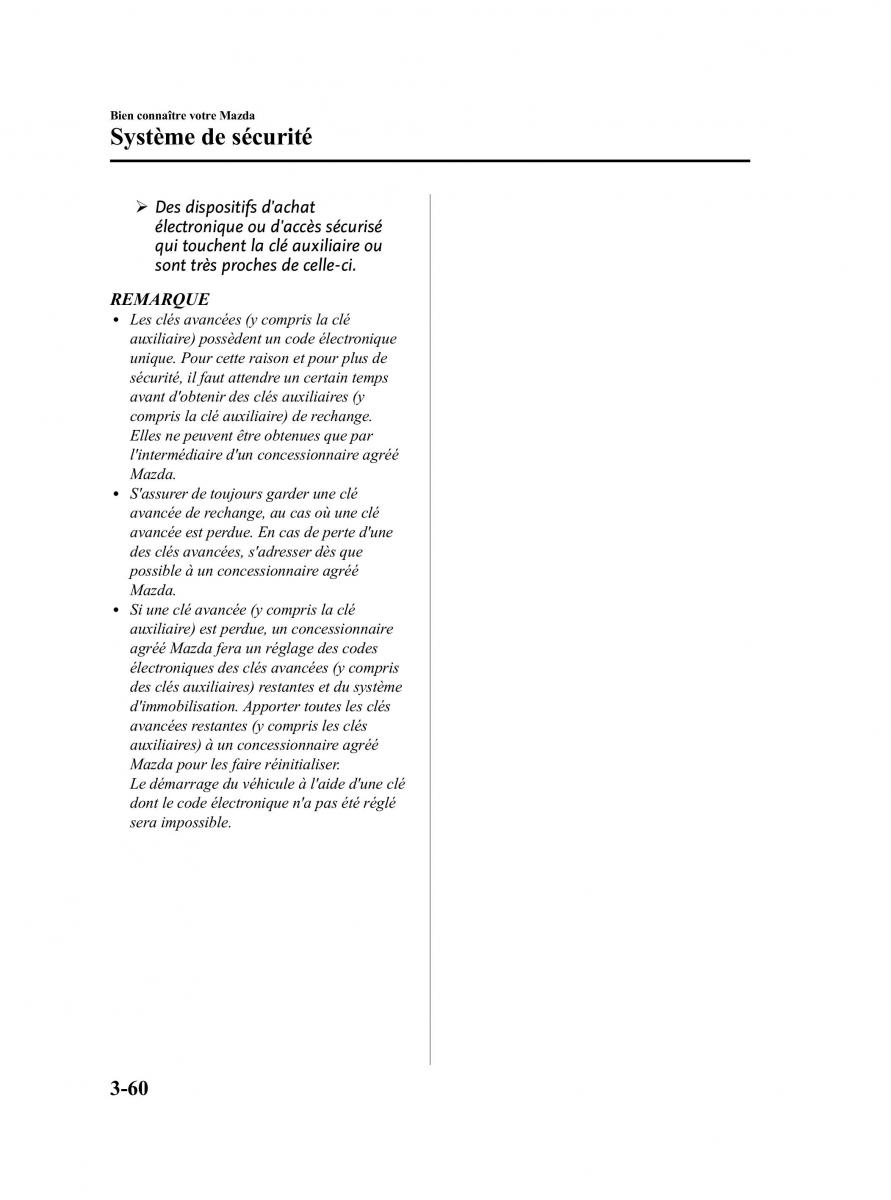 Bien connaître votre Mazda
Système de sécurité

➢ Des dispositifs d'achat électronique ou d'accès sécurisé qui touchent la clé auxiliaire ou sont très proches de celle-ci.

REMARQUE
• Les clés avancées (y compris la clé auxiliaire) possèdent un code électronique unique. Pour cette raison et pour plus de sécurité, il faut attendre un certain temps avant d'obtenir des clés auxiliaires (y compris la clé auxiliaire) de rechange. Elles ne peuvent être obtenues que par l'intermédiaire d'un concessionnaire agréé Mazda.
• S'assurer de toujours garder une clé avancée de rechange, au cas où une clé avancée est perdue. En cas de perte d'une des clés avancées, s'adresser dès que possible à un concessionnaire agréé Mazda.
• Si une clé avancée (y compris la clé auxiliaire) est perdue, un concessionnaire agréé Mazda fera un réglage des codes électroniques des clés avancées (y compris des clés auxiliaires) restantes et du système d'immobilisation. Apporter toutes les clés avancées restantes (y compris les clés auxiliaires) à un concessionnaire agréé Mazda pour les faire réinitialiser.
Le démarrage du véhicule à l'aide d'une clé dont le code électronique n'a pas été réglé sera impossible.

3-60